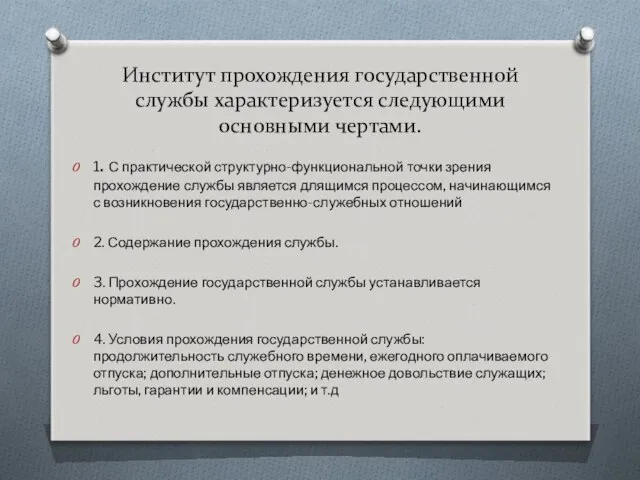 Институт прохождения государственной службы характеризуется следующими основными чертами.

1. С практической структурно-функциональной точки зрения прохождение службы является длящимся процессом, начинающимся с возникновения государственно-служебных отношений

2. Содержание прохождения службы.

3. Прохождение государственной службы устанавливается нормативно.

4. Условия прохождения государственной службы: продолжительность служебного времени, ежегодного оплачиваемого отпуска; дополнительные отпуска; денежное довольствие служащих; льготы, гарантии и компенсации; и т.д